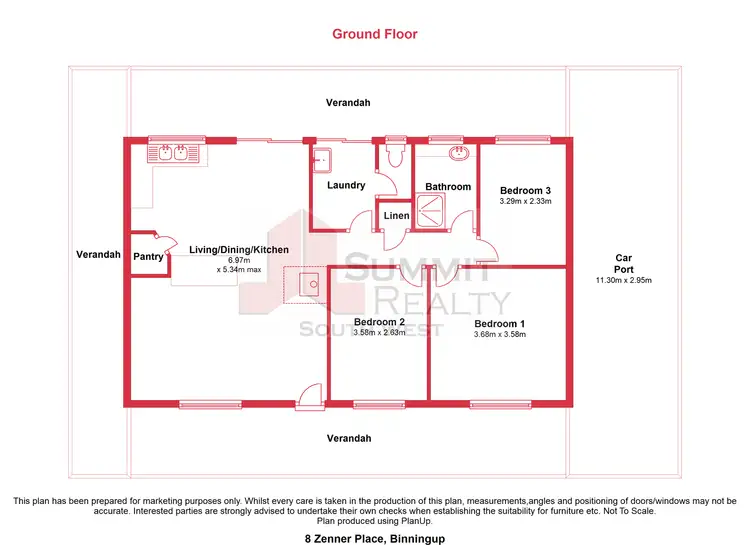 Ground Floor

Verandah

Laundry

Bathroom

Bedroom 3
3.29m x 2.33m

Linen

Verandah

Pantry

Living/Dining/Kitchen
6.97m
x 5.34m max

Car
Port
11.30m x 2.95m

SUMMIT
REALTY
SOUTH WEST

Bedroom 2
3.58m x 2.63m

Bedroom 1
3.68m x 3.58m

Verandah

This plan has been prepared for marketing purposes only. Whilst every care is taken in the production of this plan, measurements,angles and positioning of doors/windows may not be accurate. Interested parties are strongly advised to undertake their own checks when establishing the suitability for furniture etc. Not To Scale.
Plan produced using PlanUp.

8 Zenner Place, Binningup